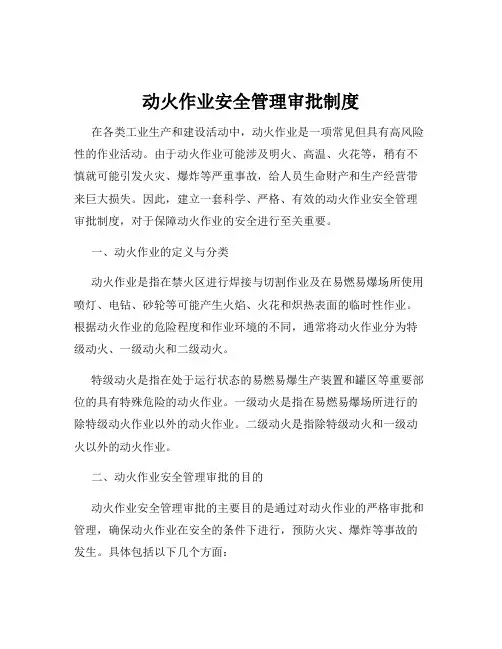 动火作业安全管理审批制度

在各类工业生产和建设活动中，动火作业是一项常见但具有高风险性的作业活动。由于动火作业可能涉及明火、高温、火花等，稍有不慎就可能引发火灾、爆炸等严重事故，给人员生命财产和生产经营带来巨大损失。因此，建立一套科学、严格、有效的动火作业安全管理审批制度，对于保障动火作业的安全进行至关重要。

一、动火作业的定义与分类

动火作业是指在禁火区进行焊接与切割作业及在易燃易爆场所使用喷灯、电钻、砂轮等可能产生火焰、火花和炽热表面的临时性作业。根据动火作业的危险程度和作业环境的不同，通常将动火作业分为特级动火、一级动火和二级动火。

特级动火是指在处于运行状态的易燃易爆生产装置和罐区等重要部位的具有特殊危险的动火作业。一级动火是指在易燃易爆场所进行的除特级动火作业以外的动火作业。二级动火是指除特级动火和一级动火以外的动火作业。

二、动火作业安全管理审批的目的

动火作业安全管理审批的主要目的是通过对动火作业的严格审批和管理，确保动火作业在安全的条件下进行，预防火灾、爆炸等事故的发生。具体包括以下几个方面：